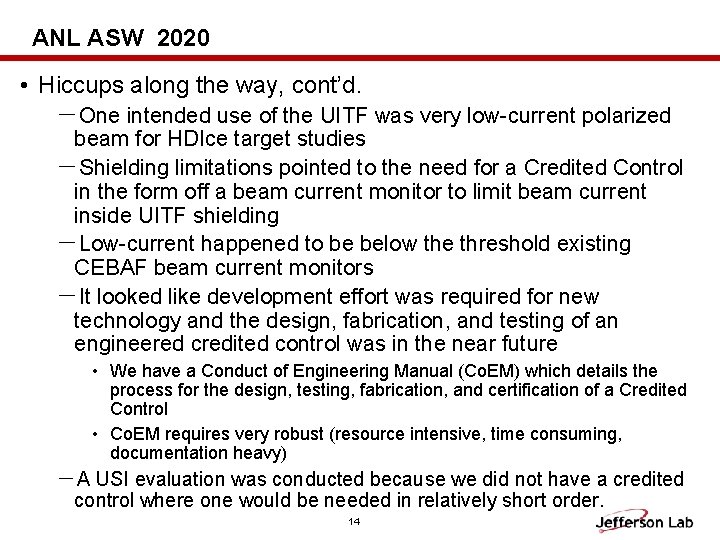 ANL ASW 2020

• Hiccups along the way, cont'd.

– One intended use of the UITF was very low-current polarized beam for HDIce target studies

– Shielding limitations pointed to the need for a Credited Control in the form off a beam current monitor to limit beam current inside UITF shielding

– Low-current happened to be below the threshold existing CEBAF beam current monitors

– It looked like development effort was required for new technology and the design, fabrication, and testing of an engineered credited control was in the near future

• We have a Conduct of Engineering Manual (CoEM) which details the process for the design, testing, fabrication, and certification of a Credited Control

• CoEM requires very robust (resource intensive, time consuming, documentation heavy)

– A USI evaluation was conducted because we did not have a credited control where one would be needed in relatively short order.

14

Jefferson Lab